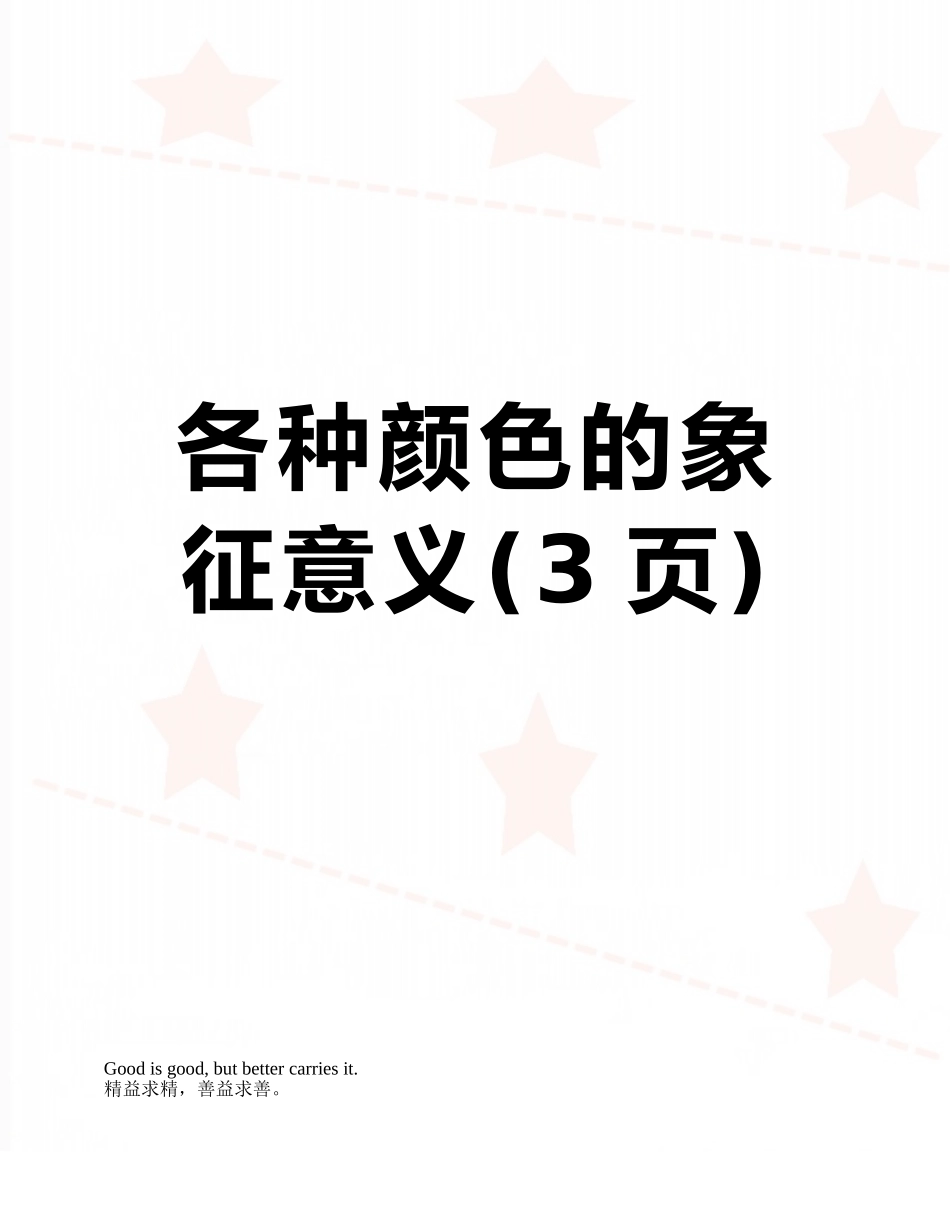 各种颜色的象征意义(3 页)

Good is good, but better carries it.
精益求精，善益求善。